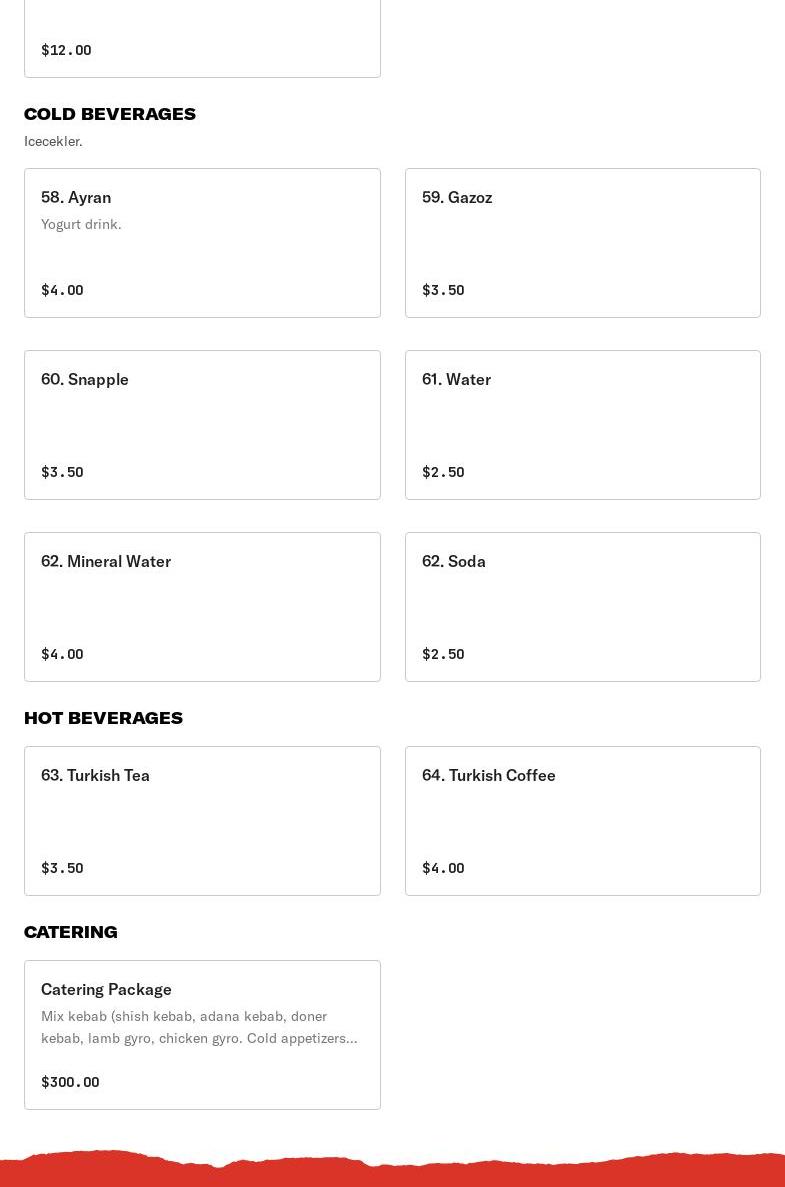 $12.00

COLD BEVERAGES

Icecekler.

58. Ayran

Yogurt drink.

$4.00

59. Gazoz

$3.50

60. Snapple

$3.50

61. Water

$2.50

62. Mineral Water

$4.00

62. Soda

$2.50

HOT BEVERAGES

63. Turkish Tea

$3.50

64. Turkish Coffee

$4.00

CATERING

Catering Package

Mix kebab (shish kebab, adana kebab, doner kebab, lamb gyro, chicken gyro. Cold appetizers...

$300.00